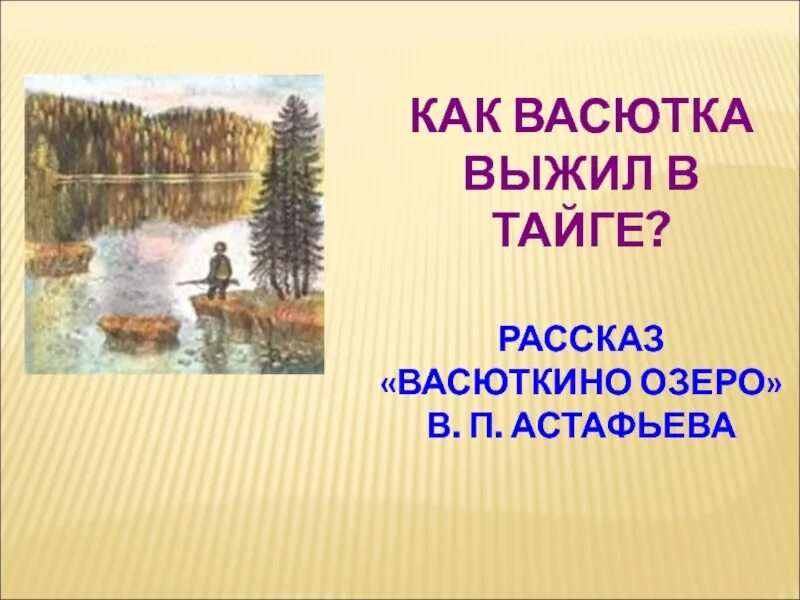 КАК ВАСЮТКА ВЫЖИЛ В ТАЙГЕ?

РАССКАЗ «ВАСЮТКИНО ОЗЕРО» В. П. АСТАФЬЕВА